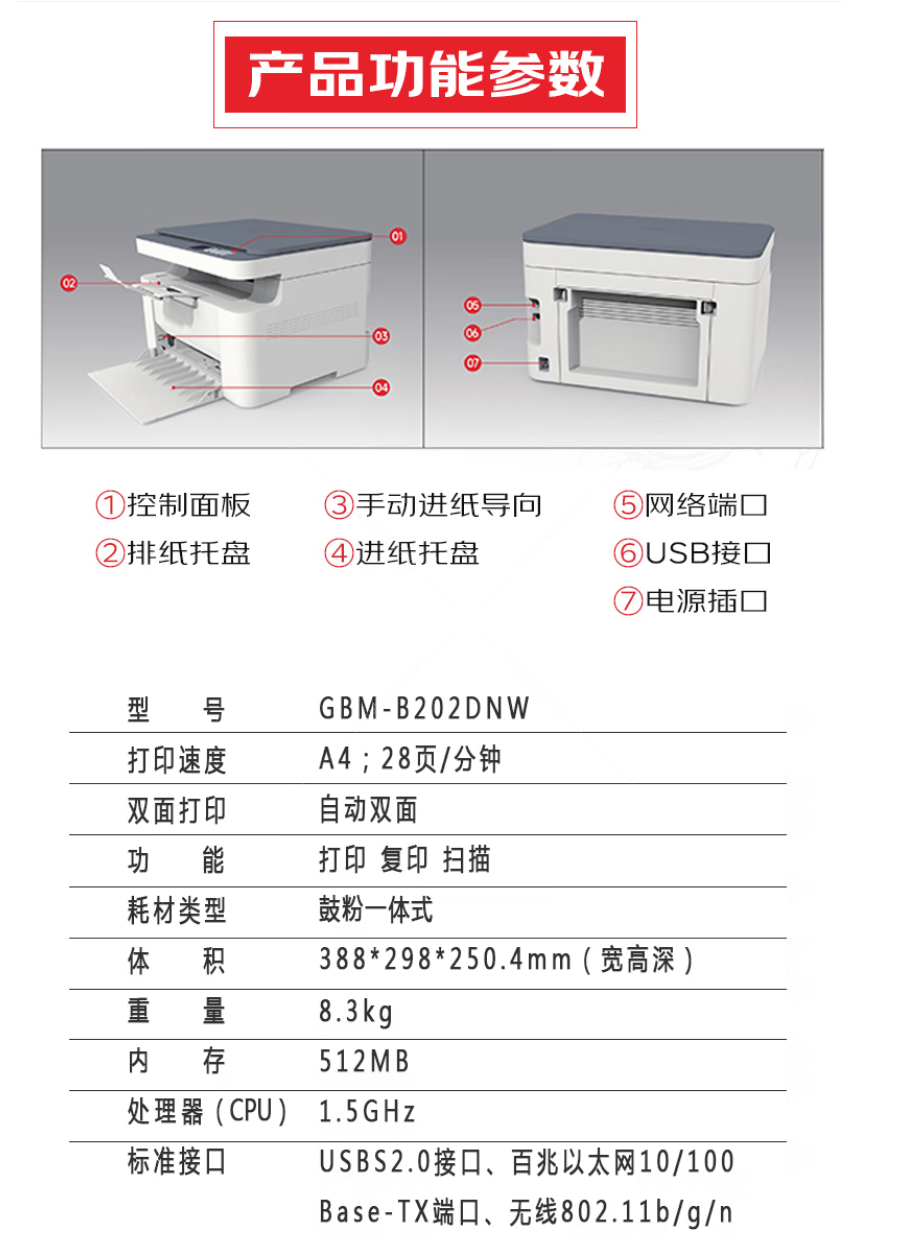 产品功能参数

01
02
03
04
05
06
07

①控制面板
②排纸托盘
③手动进纸导向
④进纸托盘
⑤网络端口
⑥USB接口
⑦电源插口

| 型　号 | GBM-B202DNW |
|---|---|
| 打印速度 | A4；28页/分钟 |
| 双面打印 | 自动双面 |
| 功　能 | 打印 复印 扫描 |
| 耗材类型 | 鼓粉一体式 |
| 体　积 | 388*298*250.4mm（宽高深） |
| 重　量 | 8.3kg |
| 内　存 | 512MB |
| 处理器（CPU） | 1.5GHz |
| 标准接口 | USBS2.0接口、百兆以太网10/100 Base-TX端口、无线802.11b/g/n |